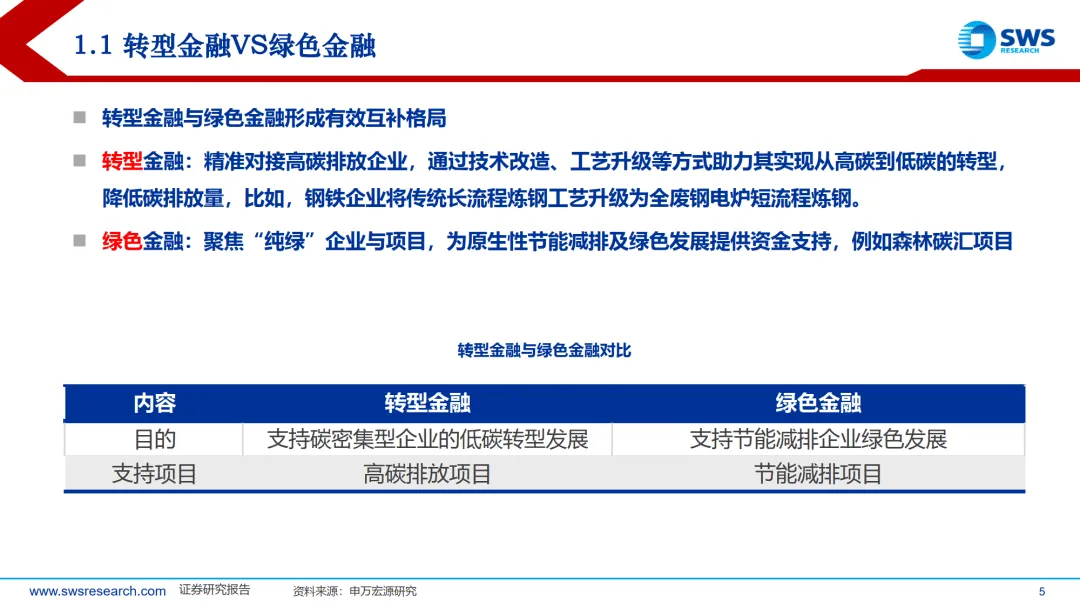 1.1 转型金融VS绿色金融

SWS RESEARCH

转型金融与绿色金融形成有效互补格局

转型金融：精准对接高碳排放企业，通过技术改造、工艺升级等方式助力其实现从高碳到低碳的转型，降低碳排放量，比如，钢铁企业将传统长流程炼钢工艺升级为全废钢电炉短流程炼钢。

绿色金融：聚焦“纯绿”企业与项目，为原生性节能减排及绿色发展提供资金支持，例如森林碳汇项目

转型金融与绿色金融对比

| 内容 | 转型金融 | 绿色金融 |
|---|---|---|
| 目的 | 支持碳密集型企业的低碳转型发展 | 支持节能减排企业绿色发展 |
| 支持项目 | 高碳排放项目 | 节能减排项目 |

www.swsresearch.com 证券研究报告 资料来源：申万宏源研究 5